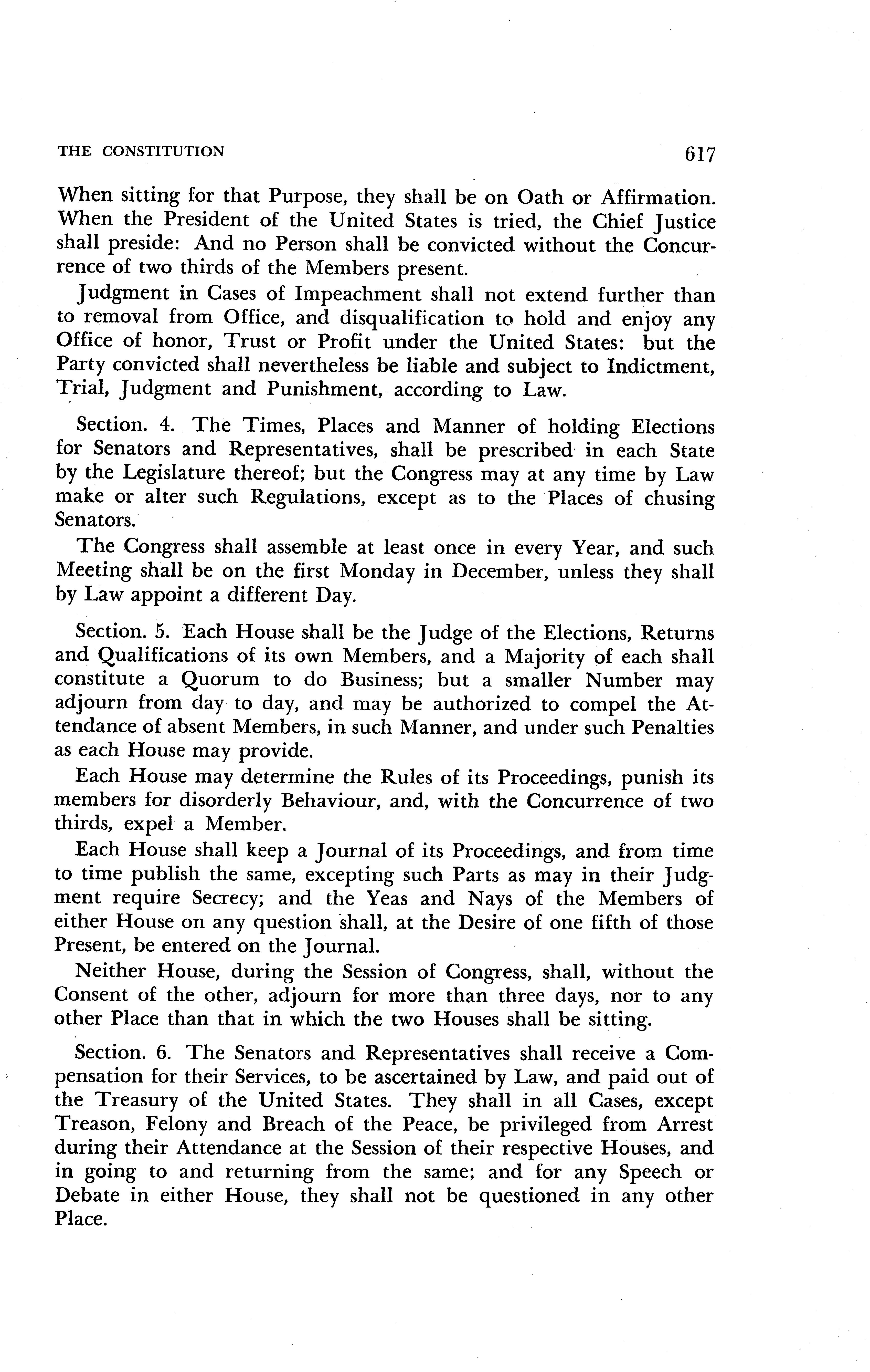 THE CONSTITUTION 617

When sitting for that Purpose, they shall be on Oath or Affirmation. When the President of the United States is tried, the Chief Justice shall preside: And no Person shall be convicted without the Concurrence of two thirds of the Members present.

Judgment in Cases of Impeachment shall not extend further than to removal from Office, and disqualification to hold and enjoy any Office of honor, Trust or Profit under the United States: but the Party convicted shall nevertheless be liable and subject to Indictment, Trial, Judgment and Punishment, according to Law.

Section. 4. The Times, Places and Manner of holding Elections for Senators and Representatives, shall be prescribed in each State by the Legislature thereof; but the Congress may at any time by Law make or alter such Regulations, except as to the Places of chusing Senators.

The Congress shall assemble at least once in every Year, and such Meeting shall be on the first Monday in December, unless they shall by Law appoint a different Day.

Section. 5. Each House shall be the Judge of the Elections, Returns and Qualifications of its own Members, and a Majority of each shall constitute a Quorum to do Business; but a smaller Number may adjourn from day to day, and may be authorized to compel the Attendance of absent Members, in such Manner, and under such Penalties as each House may provide.

Each House may determine the Rules of its Proceedings, punish its members for disorderly Behaviour, and, with the Concurrence of two thirds, expel a Member.

Each House shall keep a Journal of its Proceedings, and from time to time publish the same, excepting such Parts as may in their Judgment require Secrecy; and the Yeas and Nays of the Members of either House on any question shall, at the Desire of one fifth of those Present, be entered on the Journal.

Neither House, during the Session of Congress, shall, without the Consent of the other, adjourn for more than three days, nor to any other Place than that in which the two Houses shall be sitting.

Section. 6. The Senators and Representatives shall receive a Compensation for their Services, to be ascertained by Law, and paid out of the Treasury of the United States. They shall in all Cases, except Treason, Felony and Breach of the Peace, be privileged from Arrest during their Attendance at the Session of their respective Houses, and in going to and returning from the same; and for any Speech or Debate in either House, they shall not be questioned in any other Place.